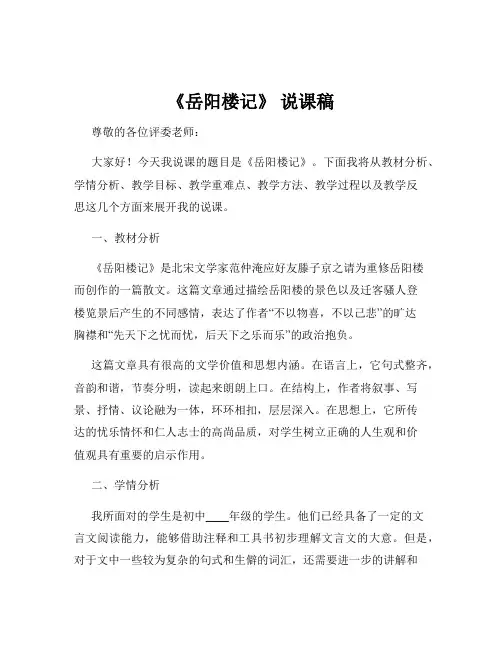 《岳阳楼记》 说课稿

尊敬的各位评委老师：

大家好！今天我说课的题目是《岳阳楼记》。下面我将从教材分析、学情分析、教学目标、教学重难点、教学方法、教学过程以及教学反思这几个方面来展开我的说课。

一、教材分析

《岳阳楼记》是北宋文学家范仲淹应好友滕子京之请为重修岳阳楼而创作的一篇散文。这篇文章通过描绘岳阳楼的景色以及迁客骚人登楼览景后产生的不同感情，表达了作者“不以物喜，不以己悲”的旷达胸襟和“先天下之忧而忧，后天下之乐而乐”的政治抱负。

这篇文章具有很高的文学价值和思想内涵。在语言上，它句式整齐，音韵和谐，节奏分明，读起来朗朗上口。在结构上，作者将叙事、写景、抒情、议论融为一体，环环相扣，层层深入。在思想上，它所传达的忧乐情怀和仁人志士的高尚品质，对学生树立正确的人生观和价值观具有重要的启示作用。

二、学情分析

我所面对的学生是初中____年级的学生。他们已经具备了一定的文言文阅读能力，能够借助注释和工具书初步理解文言文的大意。但是，对于文中一些较为复杂的句式和生僻的词汇，还需要进一步的讲解和